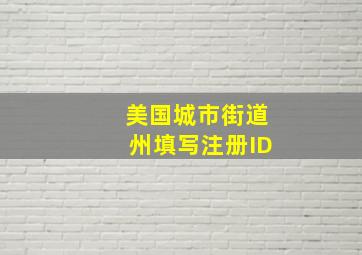 美国城市街道
州填写注册ID